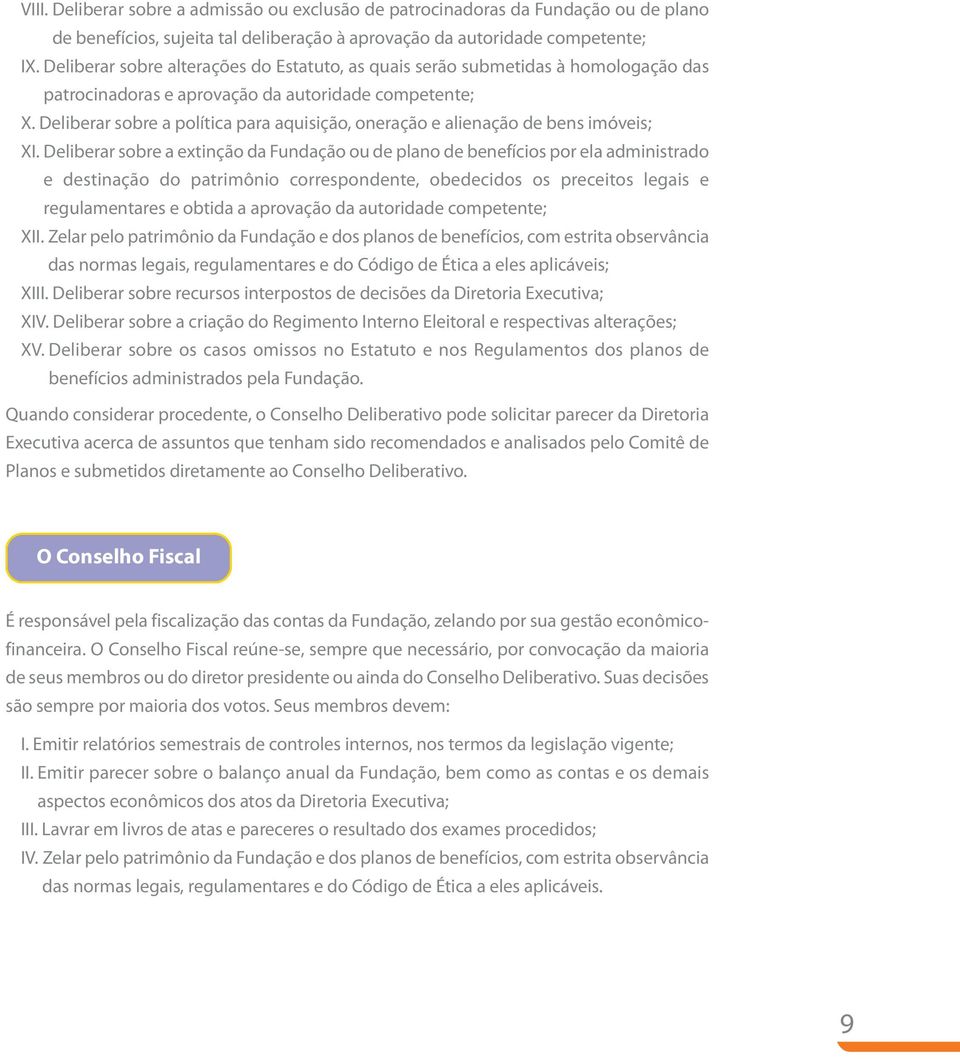 VIII. Deliberar sobre a admissão ou exclusão de patrocinadoras da Fundação ou de plano de benefícios, sujeita tal deliberação à aprovação da autoridade competente;

IX. Deliberar sobre alterações do Estatuto, as quais serão submetidas à homologação das patrocinadoras e aprovação da autoridade competente;

X. Deliberar sobre a política para aquisição, oneração e alienação de bens imóveis;

XI. Deliberar sobre a extinção da Fundação ou de plano de benefícios por ela administrado e destinação do patrimônio correspondente, obedecidos os preceitos legais e regulamentares e obtida a aprovação da autoridade competente;

XII. Zelar pelo patrimônio da Fundação e dos planos de benefícios, com estrita observância das normas legais, regulamentares e do Código de Ética a eles aplicáveis;

XIII. Deliberar sobre recursos interpostos de decisões da Diretoria Executiva;

XIV. Deliberar sobre a criação do Regimento Interno Eleitoral e respectivas alterações;

XV. Deliberar sobre os casos omissos no Estatuto e nos Regulamentos dos planos de benefícios administrados pela Fundação.

Quando considerar procedente, o Conselho Deliberativo pode solicitar parecer da Diretoria Executiva acerca de assuntos que tenham sido recomendados e analisados pelo Comitê de Planos e submetidos diretamente ao Conselho Deliberativo.

O Conselho Fiscal

É responsável pela fiscalização das contas da Fundação, zelando por sua gestão econômico-financeira. O Conselho Fiscal reúne-se, sempre que necessário, por convocação da maioria de seus membros ou do diretor presidente ou ainda do Conselho Deliberativo. Suas decisões são sempre por maioria dos votos. Seus membros devem:

I. Emitir relatórios semestrais de controles internos, nos termos da legislação vigente;

II. Emitir parecer sobre o balanço anual da Fundação, bem como as contas e os demais aspectos econômicos dos atos da Diretoria Executiva;

III. Lavrar em livros de atas e pareceres o resultado dos exames procedidos;

IV. Zelar pelo patrimônio da Fundação e dos planos de benefícios, com estrita observância das normas legais, regulamentares e do Código de Ética a eles aplicáveis.

9